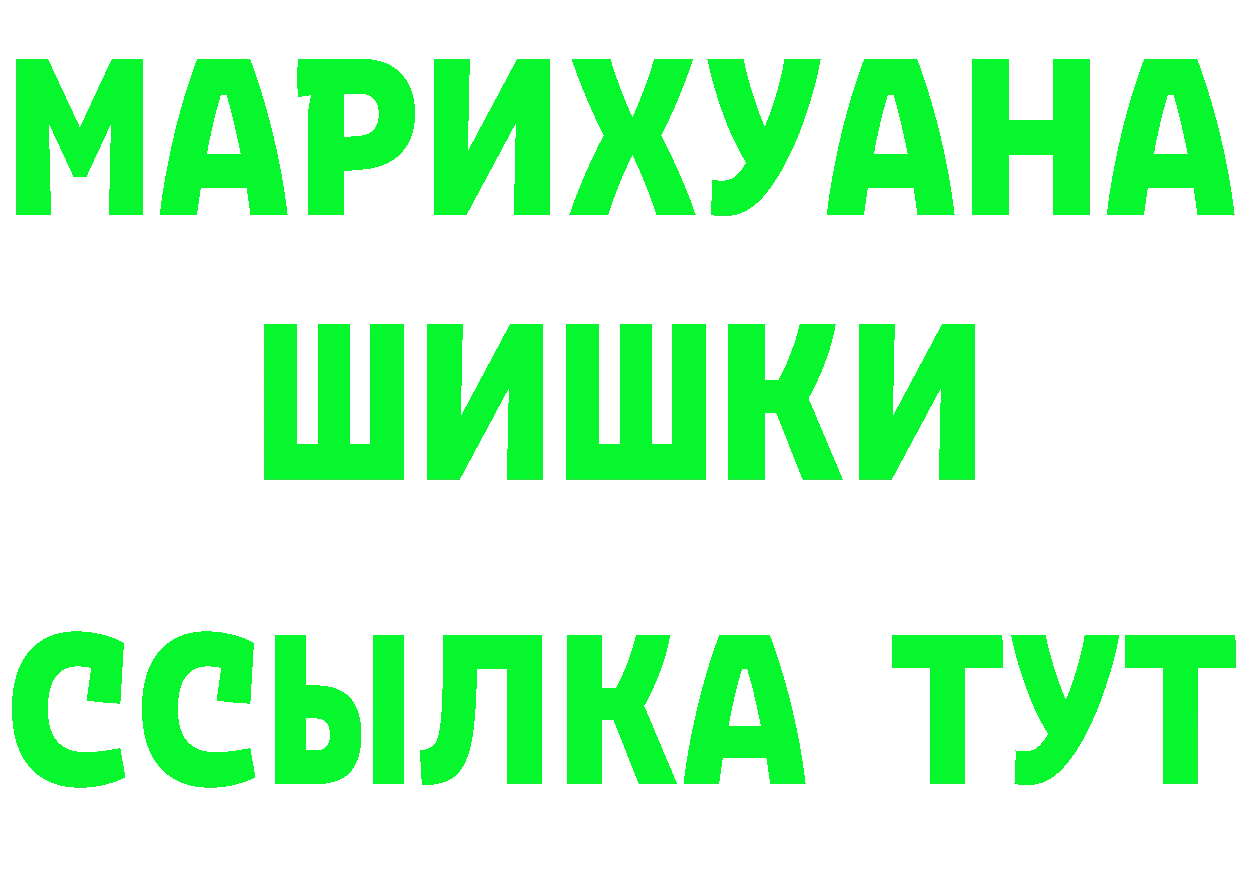 МАРИХУАНА
ШИШКИ
ССЫЛКА ТУТ